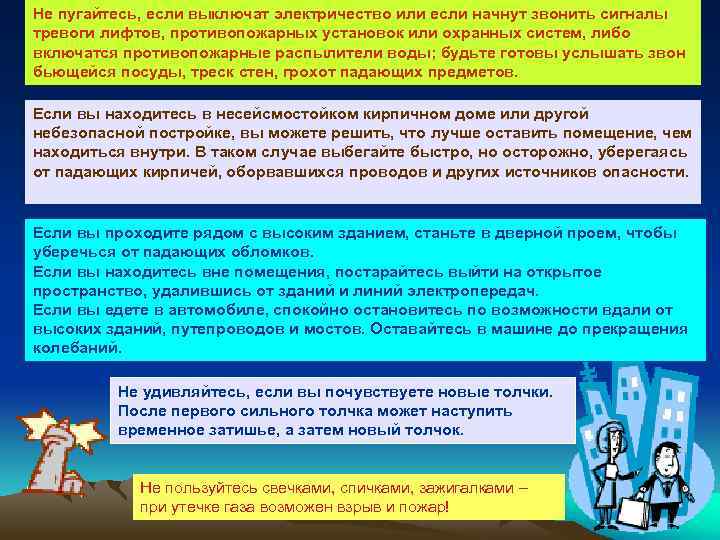 Не пугайтесь, если выключат электричество или если начнут звонить сигналы тревоги лифтов, противопожарных установок или охранных систем, либо включатся противопожарные распылители воды; будьте готовы услышать звон бьющейся посуды, треск стен, грохот падающих предметов.

Если вы находитесь в несейсмостойком кирпичном доме или другой небезопасной постройке, вы можете решить, что лучше оставить помещение, чем находиться внутри. В таком случае выбегайте быстро, но осторожно, уберегаясь от падающих кирпичей, оборвавшихся проводов и других источников опасности.

Если вы проходите рядом с высоким зданием, станьте в дверной проем, чтобы уберечься от падающих обломков.
Если вы находитесь вне помещения, постарайтесь выйти на открытое пространство, удалившись от зданий и линий электропередач.
Если вы едете в автомобиле, спокойно остановитесь по возможности вдали от высоких зданий, путепроводов и мостов. Оставайтесь в машине до прекращения колебаний.

Не удивляйтесь, если вы почувствуете новые толчки. После первого сильного толчка может наступить временное затишье, а затем новый толчок.

Не пользуйтесь свечками, спичками, зажигалками – при утечке газа возможен взрыв и пожар!